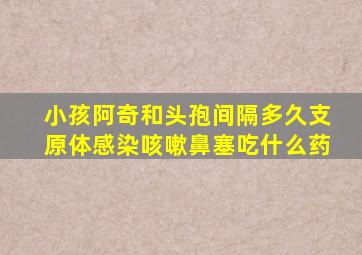 小孩阿奇和头孢间隔多久支原体感染咳嗽鼻塞吃什么药